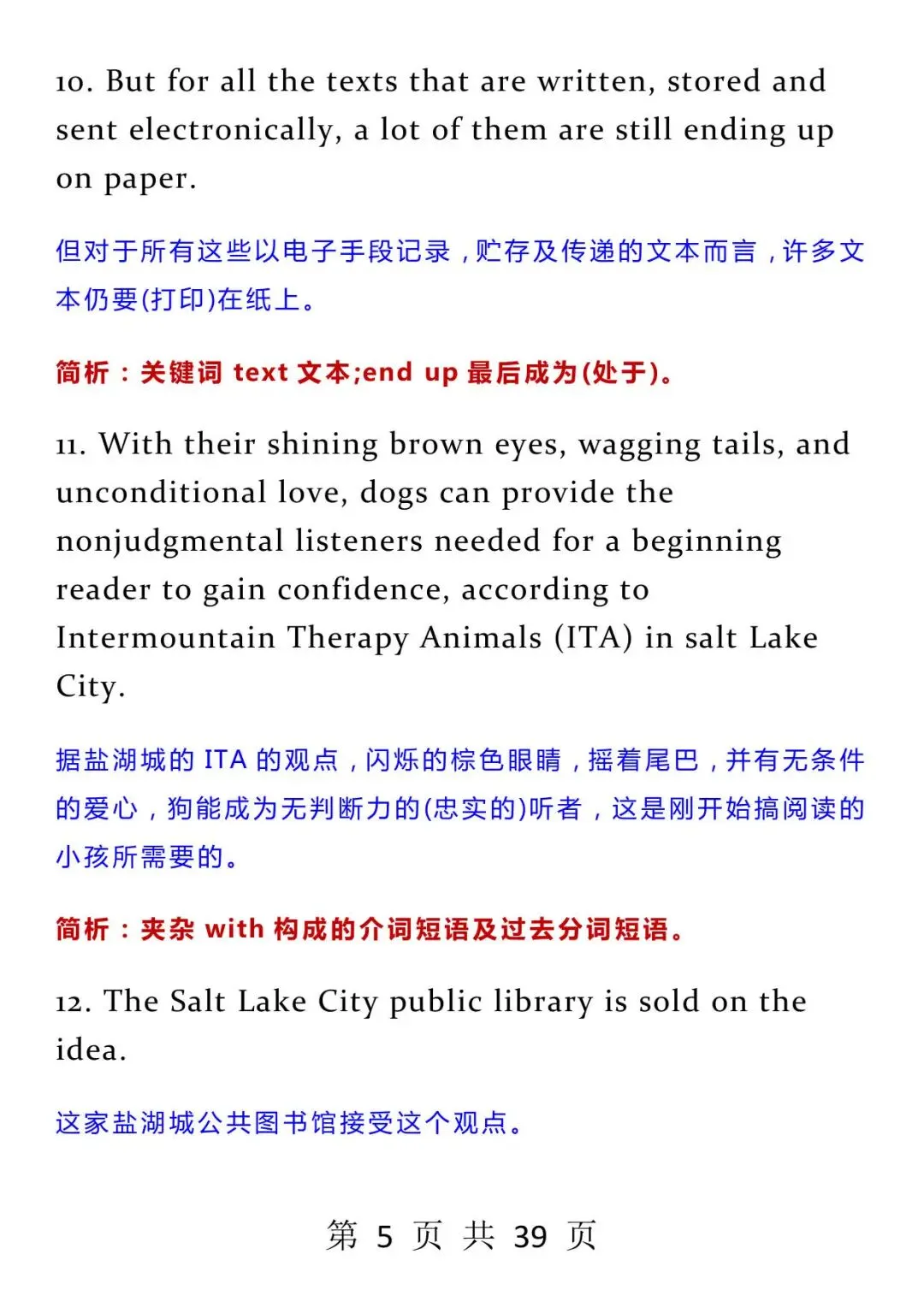 10. But for all the texts that are written, stored and sent electronically, a lot of them are still ending up on paper.

但对于所有这些以电子手段记录，贮存及传递的文本而言，许多文本仍要(打印)在纸上。

简析：关键词 text 文本;end up 最后成为(处于)。

11. With their shining brown eyes, wagging tails, and unconditional love, dogs can provide the nonjudgmental listeners needed for a beginning reader to gain confidence, according to Intermountain Therapy Animals (ITA) in salt Lake City.

据盐湖城的 ITA 的观点，闪烁的棕色眼睛，摇着尾巴，并有无条件的爱心，狗能成为无判断力的(忠实的)听者，这是刚开始搞阅读的小孩所需要的。

简析：夹杂 with 构成的介词短语及过去分词短语。

12. The Salt Lake City public library is sold on the idea.

这家盐湖城公共图书馆接受这个观点。

第 5 页 共 39 页